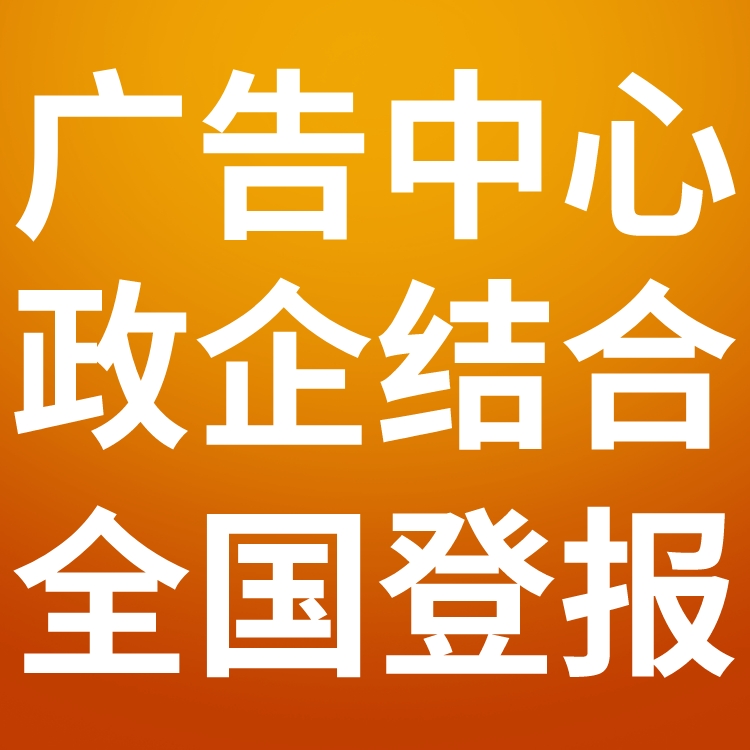 广告中心
政企结合
全国登报